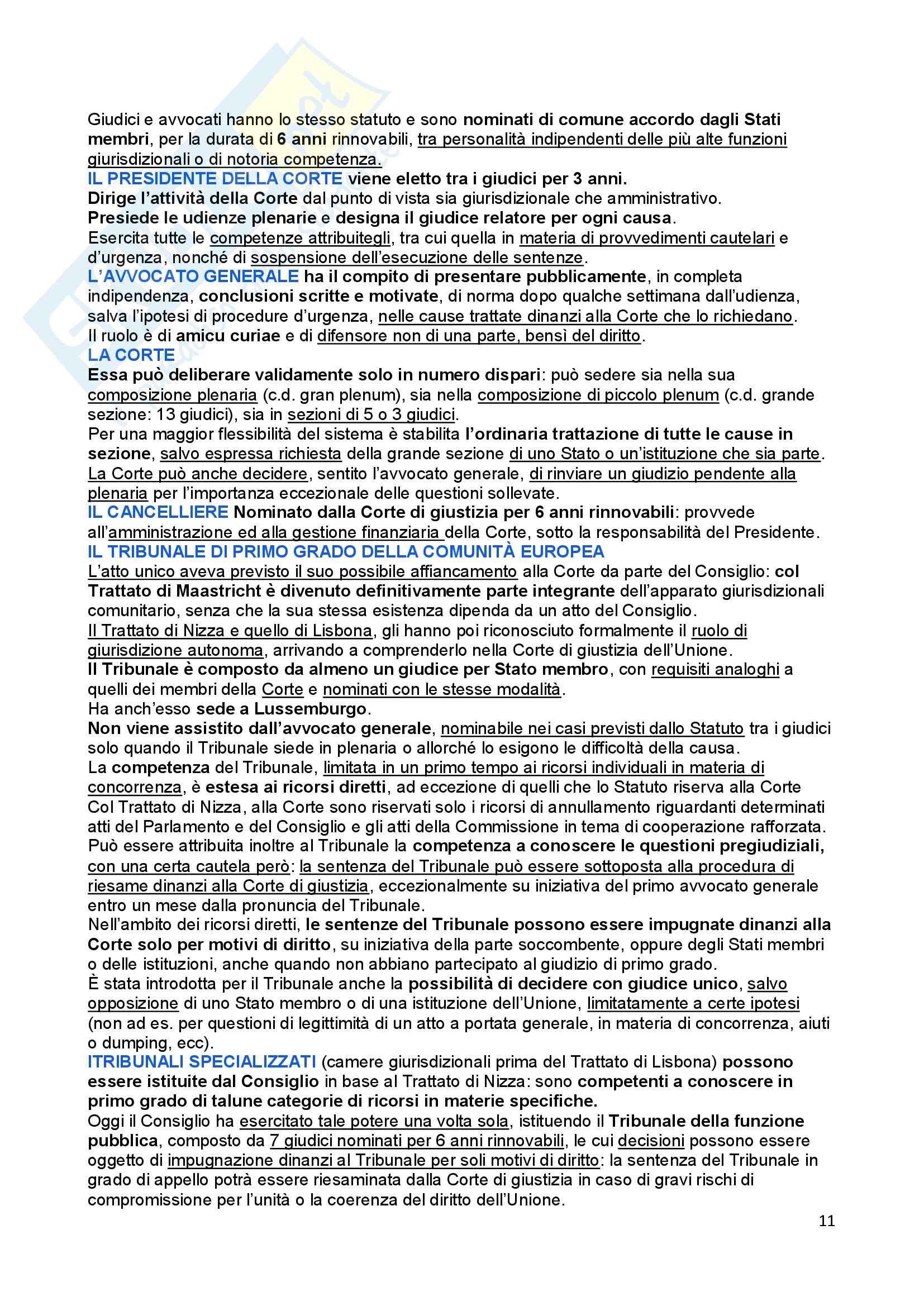 Giudici e avvocati hanno lo stesso statuto e sono nominati di comune accordo dagli Stati membri, per la durata di 6 anni rinnovabili, tra personalità indipendenti delle più alte funzioni giurisdizionali o di notoria competenza.
IL PRESIDENTE DELLA CORTE viene eletto tra i giudici per 3 anni.
Dirige l'attività della Corte dal punto di vista sia giurisdizionale che amministrativo.
Presiede le udienze plenarie e designa il giudice relatore per ogni causa.
Esercita tutte le competenze attribuitegli, tra cui quella in materia di provvedimenti cautelari e d'urgenza, nonché di sospensione dell'esecuzione delle sentenze.
L'AVVOCATO GENERALE ha il compito di presentare pubblicamente, in completa indipendenza, conclusioni scritte e motivate, di norma dopo qualche settimana dall'udienza, salva l'ipotesi di procedure d'urgenza, nelle cause trattate dinanzi alla Corte che lo richiedano.
Il ruolo è di amicu curiae e di difensore non di una parte, bensì del diritto.
LA CORTE
Essa può deliberare validamente solo in numero dispari: può sedere sia nella sua composizione plenaria (c.d. gran plenum), sia nella composizione di piccolo plenum (c.d. grande sezione: 13 giudici), sia in sezioni di 5 o 3 giudici.
Per una maggior flessibilità del sistema è stabilita l'ordinaria trattazione di tutte le cause in sezione, salvo espressa richiesta della grande sezione di uno Stato o un'istituzione che sia parte.
La Corte può anche decidere, sentito l'avvocato generale, di rinviare un giudizio pendente alla plenaria per l'importanza eccezionale delle questioni sollevate.
IL CANCELLIERE Nominato dalla Corte di giustizia per 6 anni rinnovabili: provvede all'amministrazione ed alla gestione finanziaria della Corte, sotto la responsabilità del Presidente.
IL TRIBUNALE DI PRIMO GRADO DELLA COMUNITÀ EUROPEA
L'atto unico aveva previsto il suo possibile affiancamento alla Corte da parte del Consiglio: col Trattato di Maastricht è divenuto definitivamente parte integrante dell'apparato giurisdizionali comunitario, senza che la sua stessa esistenza dipenda da un atto del Consiglio.
Il Trattato di Nizza e quello di Lisbona, gli hanno poi riconosciuto formalmente il ruolo di giurisdizione autonoma, arrivando a comprenderlo nella Corte di giustizia dell'Unione.
Il Tribunale è composto da almeno un giudice per Stato membro, con requisiti analoghi a quelli dei membri della Corte e nominati con le stesse modalità.
Ha anch'esso sede a Lussemburgo.
Non viene assistito dall'avvocato generale, nominabile nei casi previsti dallo Statuto tra i giudici solo quando il Tribunale siede in plenaria o allorché lo esigono le difficoltà della causa.
La competenza del Tribunale, limitata in un primo tempo ai ricorsi individuali in materia di concorrenza, è estesa ai ricorsi diretti, ad eccezione di quelli che lo Statuto riserva alla Corte
Col Trattato di Nizza, alla Corte sono riservati solo i ricorsi di annullamento riguardanti determinati atti del Parlamento e del Consiglio e gli atti della Commissione in tema di cooperazione rafforzata.
Può essere attribuita inoltre al Tribunale la competenza a conoscere le questioni pregiudiziali, con una certa cautela però: la sentenza del Tribunale può essere sottoposta alla procedura di riesame dinanzi alla Corte di giustizia, eccezionalmente su iniziativa del primo avvocato generale entro un mese dalla pronuncia del Tribunale.
Nell'ambito dei ricorsi diretti, le sentenze del Tribunale possono essere impugnate dinanzi alla Corte solo per motivi di diritto, su iniziativa della parte soccombente, oppure degli Stati membri o delle istituzioni, anche quando non abbiano partecipato al giudizio di primo grado.
È stata introdotta per il Tribunale anche la possibilità di decidere con giudice unico, salvo opposizione di uno Stato membro o di una istituzione dell'Unione, limitatamente a certe ipotesi (non ad es. per questioni di legittimità di un atto a portata generale, in materia di concorrenza, aiuti o dumping, ecc).
ITRIBUNALI SPECIALIZZATI (camere giurisdizionali prima del Trattato di Lisbona) possono essere istituite dal Consiglio in base al Trattato di Nizza: sono competenti a conoscere in primo grado di talune categorie di ricorsi in materie specifiche.
Oggi il Consiglio ha esercitato tale potere una volta sola, istituendo il Tribunale della funzione pubblica, composto da 7 giudici nominati per 6 anni rinnovabili, le cui decisioni possono essere oggetto di impugnazione dinanzi al Tribunale per soli motivi di diritto: la sentenza del Tribunale in grado di appello potrà essere riesaminata dalla Corte di giustizia in caso di gravi rischi di compromissione per l'unità o la coerenza del diritto dell'Unione.
11